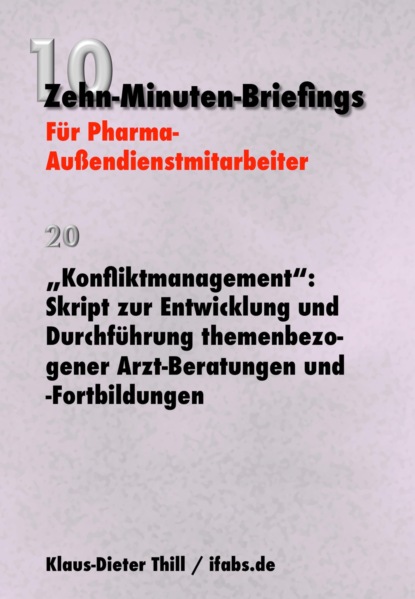 10
Zehn-Minuten-Briefings
Für Pharma-Außendienstmitarbeiter

20

„Konfliktmanagement“: Skript zur Entwicklung und Durchführung themenbezogener Arzt-Beratungen und -Fortbildungen

Klaus-Dieter Thill / ifabs.de